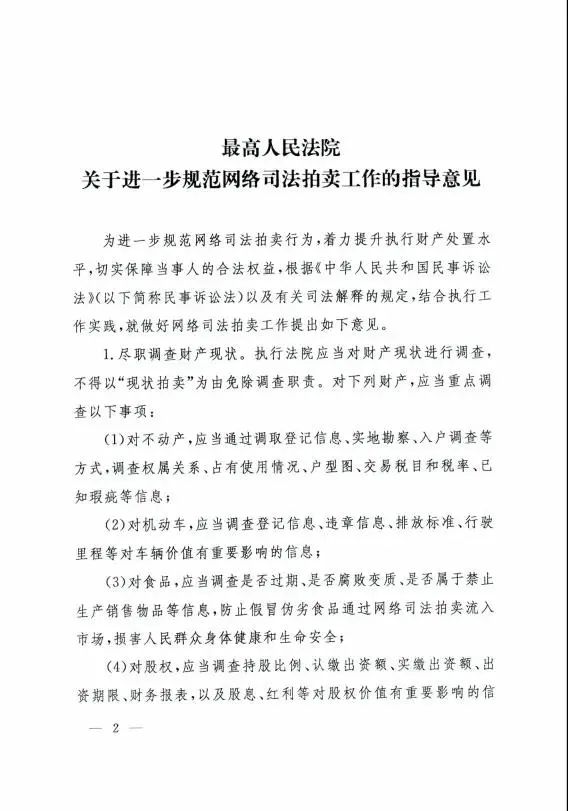 最高人民法院
关于进一步规范网络司法拍卖工作的指导意见

为进一步规范网络司法拍卖行为，着力提升执行财产处置水平，切实保障当事人的合法权益，根据《中华人民共和国民事诉讼法》（以下简称民事诉讼法）以及有关司法解释的规定，结合执行工作实践，就做好网络司法拍卖工作提出如下意见。

1.尽职调查财产现状。执行法院应当对财产现状进行调查，不得以“现状拍卖”为由免除调查职责。对下列财产，应当重点调查以下事项：

（1）对不动产，应当通过调取登记信息、实地勘察、入户调查等方式，调查权属关系、占有使用情况、户型图、交易税目和税率、已知瑕疵等信息；

（2）对机动车，应当调查登记信息、违章信息、排放标准、行驶里程等对车辆价值有重要影响的信息；

（3）对食品，应当调查是否过期、是否腐败变质、是否属于禁止生产销售物品等信息，防止假冒伪劣食品通过网络司法拍卖流入市场，损害人民群众身体健康和生命安全；

（4）对股权，应当调查持股比例、认缴出资额、实缴出资额、出资期限、财务报表，以及股息、红利等对股权价值有重要影响的信

— 2 —